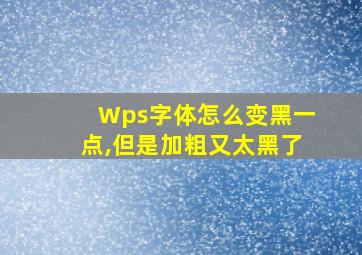 Wps字体怎么变黑一点,但是加粗又太黑了